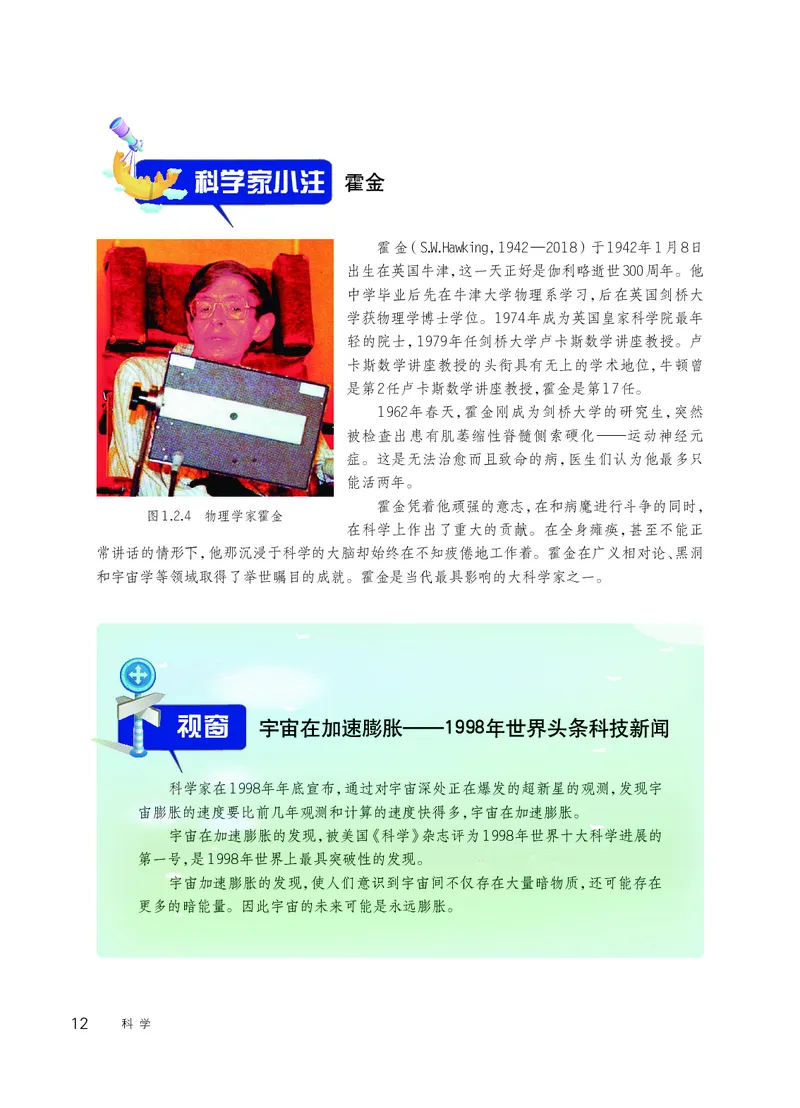 科学家小注 霍金

霍金(S.W.Hawking,1942—2018)于1942年1月8日出生在英国牛津,这一天正好是伽利略逝世300周年。他中学毕业后先在牛津大学物理系学习,后在英国剑桥大学获物理学博士学位。1974年成为英国皇家科学院最年轻的院士,1979年任剑桥大学卢卡斯数学讲座教授。卢卡斯数学讲座教授的头衔具有无上的学术地位,牛顿曾是第2任卢卡斯数学讲座教授,霍金是第17任。

1962年春天,霍金刚成为剑桥大学的研究生,突然被检查出患有肌萎缩性脊髓侧索硬化——运动神经元症。这是无法治愈而且致命的病,医生们认为他最多只能活两年。

霍金凭着他顽强的意志,在和病魔进行斗争的同时,在科学上作出了重大的贡献。在全身瘫痪,甚至不能正常讲话的情形下,他那沉浸于科学的大脑却始终在不知疲倦地工作着。霍金在广义相对论、黑洞和宇宙学等领域取得了举世瞩目的成就。霍金是当代最具影响的大科学家之一。

图1.2.4 物理学家霍金

视窗 宇宙在加速膨胀——1998年世界头条科技新闻

科学家在1998年年底宣布,通过对宇宙深处正在爆发的超新星的观测,发现宇宙膨胀的速度要比前几年观测和计算的速度快得多,宇宙在加速膨胀。

宇宙在加速膨胀的发现,被美国《科学》杂志评为1998年世界十大科学进展的第一号,是1998年世界上最具突破性的发现。

宇宙加速膨胀的发现,使人们意识到宇宙间不仅存在大量暗物质,还可能存在更多的暗能量。因此宇宙的未来可能是永远膨胀。

12 科学